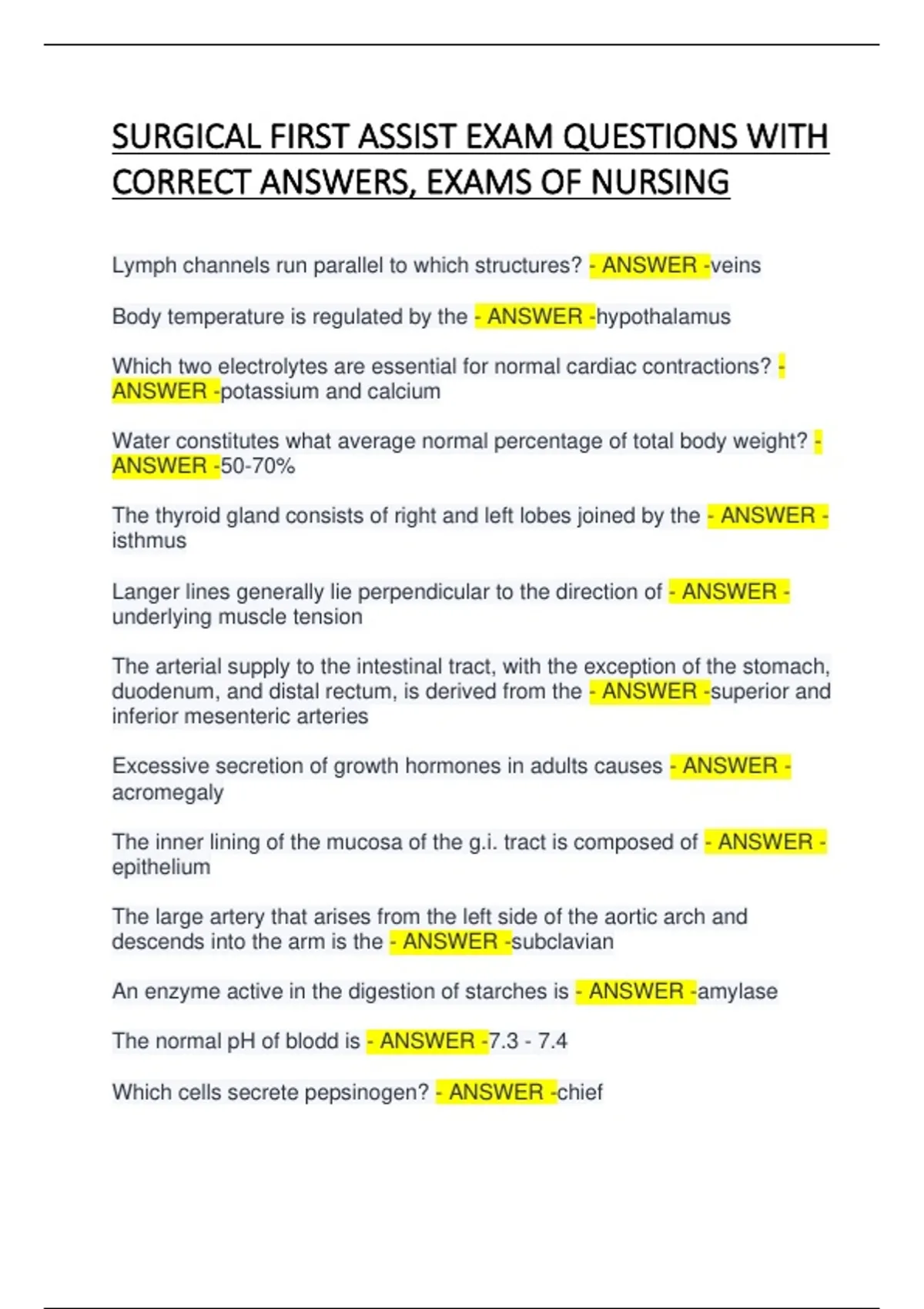 SURGICAL FIRST ASSIST EXAM QUESTIONS WITH CORRECT ANSWERS, EXAMS OF NURSING

Lymph channels run parallel to which structures? - ANSWER -veins

Body temperature is regulated by the - ANSWER -hypothalamus

Which two electrolytes are essential for normal cardiac contractions? - ANSWER -potassium and calcium

Water constitutes what average normal percentage of total body weight? - ANSWER -50-70%

The thyroid gland consists of right and left lobes joined by the - ANSWER - isthmus

Langer lines generally lie perpendicular to the direction of - ANSWER - underlying muscle tension

The arterial supply to the intestinal tract, with the exception of the stomach, duodenum, and distal rectum, is derived from the - ANSWER -superior and inferior mesenteric arteries

Excessive secretion of growth hormones in adults causes - ANSWER - acromegaly

The inner lining of the mucosa of the g.i. tract is composed of - ANSWER - epithelium

The large artery that arises from the left side of the aortic arch and descends into the arm is the - ANSWER -subclavian

An enzyme active in the digestion of starches is - ANSWER -amylase

The normal pH of blodd is - ANSWER -7.3 - 7.4

Which cells secrete pepsinogen? - ANSWER -chief